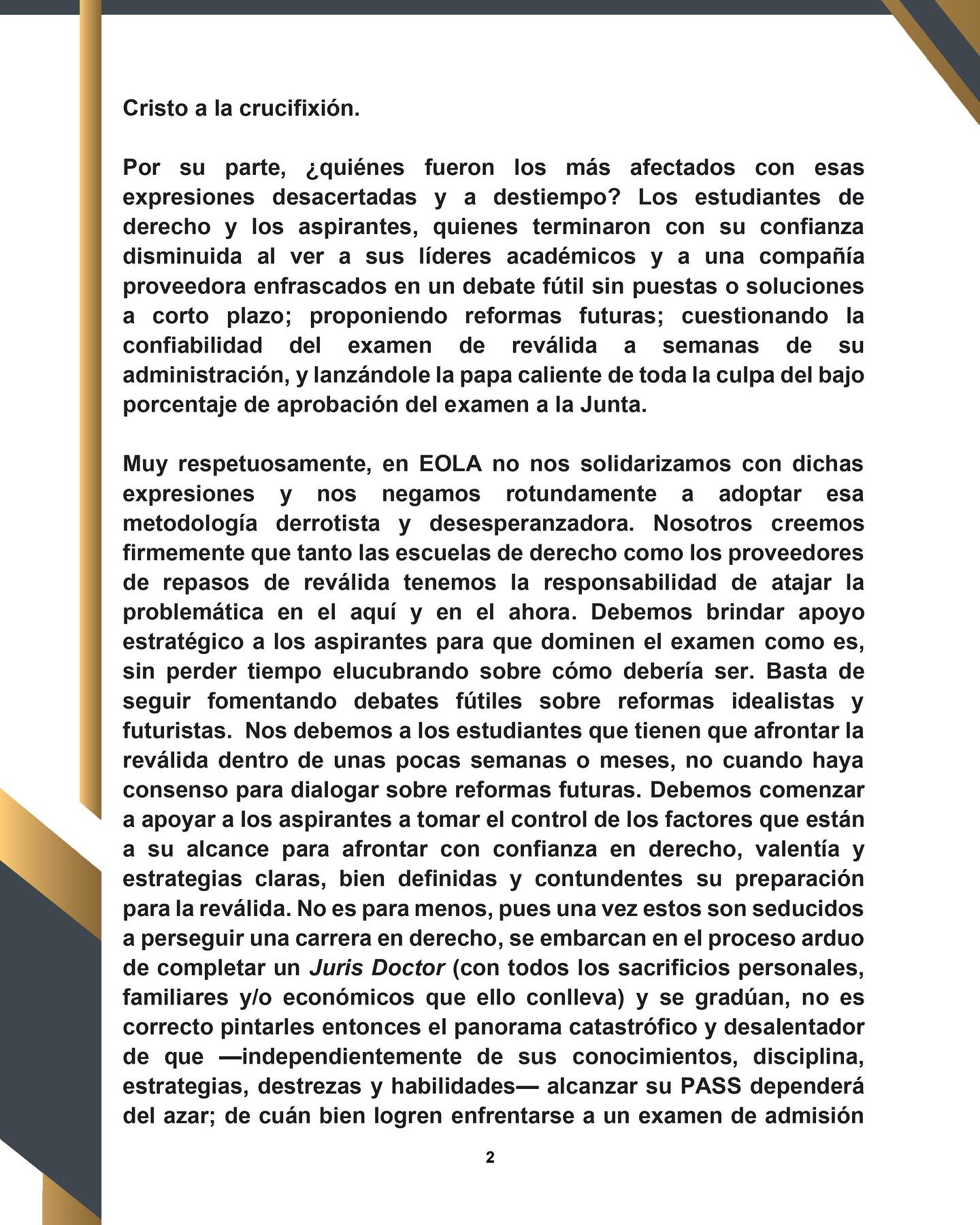 Cristo a la crucifixión.

Por su parte, ¿quiénes fueron los más afectados con esas expresiones desacertadas y a destiempo? Los estudiantes de derecho y los aspirantes, quienes terminaron con su confianza disminuida al ver a sus líderes académicos y a una compañía proveedora enfrascados en un debate fútil sin puestas o soluciones a corto plazo; proponiendo reformas futuras; cuestionando la confiabilidad del examen de reválida a semanas de su administración, y lanzándole la papa caliente de toda la culpa del bajo porcentaje de aprobación del examen a la Junta.

Muy respetuosamente, en EOLA no nos solidarizamos con dichas expresiones y nos negamos rotundamente a adoptar esa metodología derrotista y desesperanzadora. Nosotros creemos firmemente que tanto las escuelas de derecho como los proveedores de repasos de reválida tenemos la responsabilidad de atajar la problemática en el aquí y en el ahora. Debemos brindar apoyo estratégico a los aspirantes para que dominen el examen como es, sin perder tiempo elucubrando sobre cómo debería ser. Basta de seguir fomentando debates fútiles sobre reformas idealistas y futuristas. Nos debemos a los estudiantes que tienen que afrontar la reválida dentro de unas pocas semanas o meses, no cuando haya consenso para dialogar sobre reformas futuras. Debemos comenzar a apoyar a los aspirantes a tomar el control de los factores que están a su alcance para afrontar con confianza en derecho, valentía y estrategias claras, bien definidas y contundentes su preparación para la reválida. No es para menos, pues una vez estos son seducidos a perseguir una carrera en derecho, se embarcan en el proceso arduo de completar un Juris Doctor (con todos los sacrificios personales, familiares y/o económicos que ello conlleva) y se gradúan, no es correcto pintarles entonces el panorama catastrófico y desalentador de que —independientemente de sus conocimientos, disciplina, estrategias, destrezas y habilidades— alcanzar su PASS dependerá del azar; de cuán bien logren enfrentarse a un examen de admisión

2